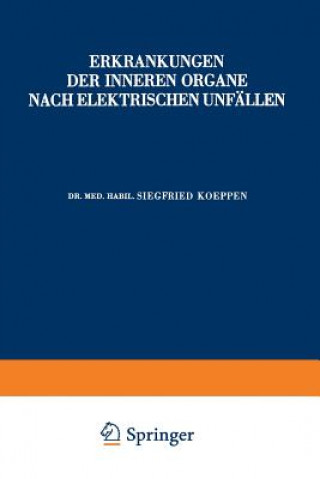 ERKRANKUNGEN DER INNEREN ORGANE NACH ELEKTRISCHEN UNFÄLLEN

DR. MED. HABIL. SIEGFRIED KOEPPEN

Springer